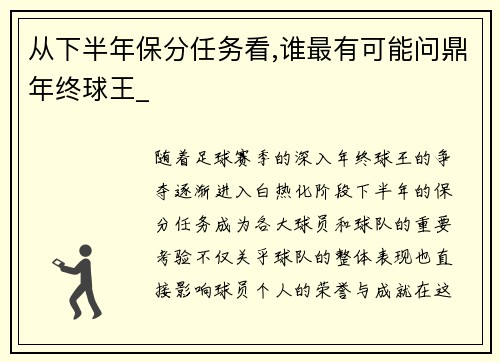 从下半年保分任务看,谁最有可能问鼎年终球王_

随着足球赛季的深入年终球王的争夺逐渐进入白热化阶段下半年的保分任务成为各大球员和球队的重要考验不仅关乎球队的整体表现也直接影响球员个人的荣誉与成就在这